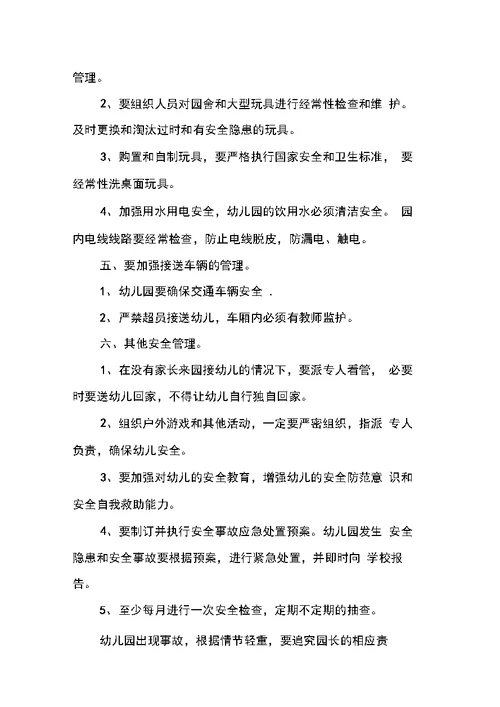 管理。

2、要组织人员对园舍和大型玩具进行经常性检查和维 护。及时更换和淘汰过时和有安全隐患的玩具。

3、购置和自制玩具，要严格执行国家安全和卫生标准， 要经常性洗桌面玩具。

4、加强用水用电安全，幼儿园的饮用水必须清洁安全。 园内电线线路要经常检查，防止电线脱皮，防漏电、触电。

五、要加强接送车辆的管理。

1、幼儿园要确保交通车辆安全 .

2、严禁超员接送幼儿，车厢内必须有教师监护。

六、其他安全管理。

1、在没有家长来园接幼儿的情况下，要派专人看管， 必要时要送幼儿回家，不得让幼儿自行独自回家。

2、组织户外游戏和其他活动，一定要严密组织，指派 专人负责，确保幼儿安全。

3、要加强对幼儿的安全教育，增强幼儿的安全防范意 识和安全自我救助能力。

4、要制订并执行安全事故应急处置预案。幼儿园发生 安全隐患和安全事故要根据预案，进行紧急处置，并即时向 学校报告。

5、至少每月进行一次安全检查，定期不定期的抽查。

幼儿园出现事故，根据情节轻重，要追究园长的相应责